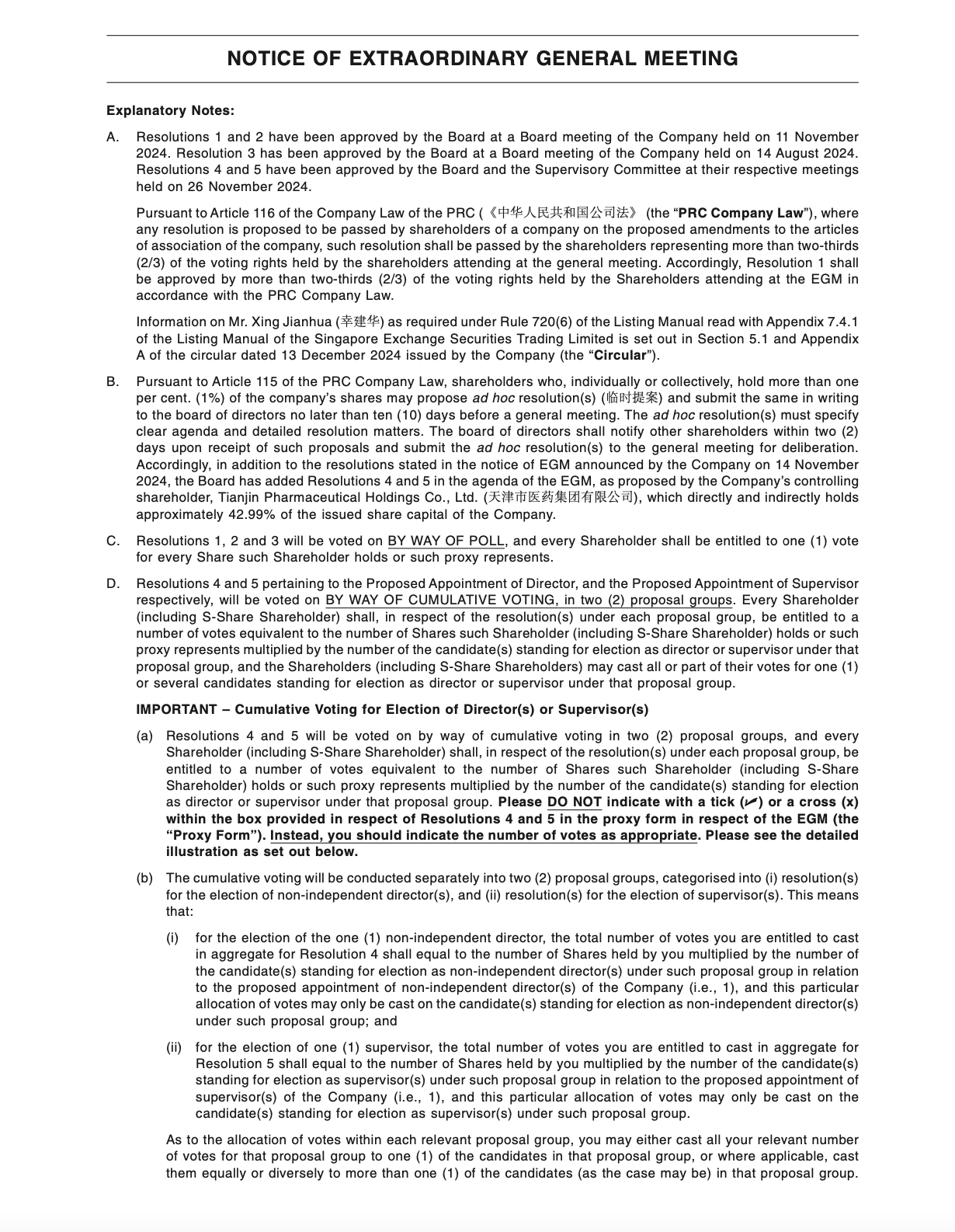 NOTICE OF EXTRAORDINARY GENERAL MEETING

Explanatory Notes:

A. Resolutions 1 and 2 have been approved by the Board at a Board meeting of the Company held on 11 November 2024. Resolution 3 has been approved by the Board at a Board meeting of the Company held on 14 August 2024. Resolutions 4 and 5 have been approved by the Board and the Supervisory Committee at their respective meetings held on 26 November 2024.

Pursuant to Article 116 of the Company Law of the PRC (《中华人民共和国公司法》 (the "PRC Company Law"), where any resolution is proposed to be passed by shareholders of a company on the proposed amendments to the articles of association of the company, such resolution shall be passed by the shareholders representing more than two-thirds (2/3) of the voting rights held by the shareholders attending at the general meeting. Accordingly, Resolution 1 shall be approved by more than two-thirds (2/3) of the voting rights held by the Shareholders attending at the EGM in accordance with the PRC Company Law.

Information on Mr. Xing Jianhua (幸建华) as required under Rule 720(6) of the Listing Manual read with Appendix 7.4.1 of the Listing Manual of the Singapore Exchange Securities Trading Limited is set out in Section 5.1 and Appendix A of the circular dated 13 December 2024 issued by the Company (the "Circular").

B. Pursuant to Article 115 of the PRC Company Law, shareholders who, individually or collectively, hold more than one per cent. (1%) of the company's shares may propose ad hoc resolution(s) (临时提案) and submit the same in writing to the board of directors no later than ten (10) days before a general meeting. The ad hoc resolution(s) must specify clear agenda and detailed resolution matters. The board of directors shall notify other shareholders within two (2) days upon receipt of such proposals and submit the ad hoc resolution(s) to the general meeting for deliberation. Accordingly, in addition to the resolutions stated in the notice of EGM announced by the Company on 14 November 2024, the Board has added Resolutions 4 and 5 in the agenda of the EGM, as proposed by the Company's controlling shareholder, Tianjin Pharmaceutical Holdings Co., Ltd. (天津市医药集团有限公司), which directly and indirectly holds approximately 42.99% of the issued share capital of the Company.

C. Resolutions 1, 2 and 3 will be voted on BY WAY OF POLL, and every Shareholder shall be entitled to one (1) vote for every Share such Shareholder holds or such proxy represents.

D. Resolutions 4 and 5 pertaining to the Proposed Appointment of Director, and the Proposed Appointment of Supervisor respectively, will be voted on BY WAY OF CUMULATIVE VOTING, in two (2) proposal groups. Every Shareholder (including S-Share Shareholder) shall, in respect of the resolution(s) under each proposal group, be entitled to a number of votes equivalent to the number of Shares such Shareholder (including S-Share Shareholder) holds or such proxy represents multiplied by the number of the candidate(s) standing for election as director or supervisor under that proposal group, and the Shareholders (including S-Share Shareholders) may cast all or part of their votes for one (1) or several candidates standing for election as director or supervisor under that proposal group.

IMPORTANT – Cumulative Voting for Election of Director(s) or Supervisor(s)

(a) Resolutions 4 and 5 will be voted on by way of cumulative voting in two (2) proposal groups, and every Shareholder (including S-Share Shareholder) shall, in respect of the resolution(s) under each proposal group, be entitled to a number of votes equivalent to the number of Shares such Shareholder (including S-Share Shareholder) holds or such proxy represents multiplied by the number of the candidate(s) standing for election as director or supervisor under that proposal group. Please DO NOT indicate with a tick (✓) or a cross (x) within the box provided in respect of Resolutions 4 and 5 in the proxy form in respect of the EGM (the "Proxy Form"). Instead, you should indicate the number of votes as appropriate. Please see the detailed illustration as set out below.

(b) The cumulative voting will be conducted separately into two (2) proposal groups, categorised into (i) resolution(s) for the election of non-independent director(s), and (ii) resolution(s) for the election of supervisor(s). This means that:

(i) for the election of the one (1) non-independent director, the total number of votes you are entitled to cast in aggregate for Resolution 4 shall equal to the number of Shares held by you multiplied by the number of the candidate(s) standing for election as non-independent director(s) under such proposal group in relation to the proposed appointment of non-independent director(s) of the Company (i.e., 1), and this particular allocation of votes may only be cast on the candidate(s) standing for election as non-independent director(s) under such proposal group; and

(ii) for the election of one (1) supervisor, the total number of votes you are entitled to cast in aggregate for Resolution 5 shall equal to the number of Shares held by you multiplied by the number of the candidate(s) standing for election as supervisor(s) under such proposal group in relation to the proposed appointment of supervisor(s) of the Company (i.e., 1), and this particular allocation of votes may only be cast on the candidate(s) standing for election as supervisor(s) under such proposal group.

As to the allocation of votes within each relevant proposal group, you may either cast all your relevant number of votes for that proposal group to one (1) of the candidates in that proposal group, or where applicable, cast them equally or diversely to more than one (1) of the candidates (as the case may be) in that proposal group.